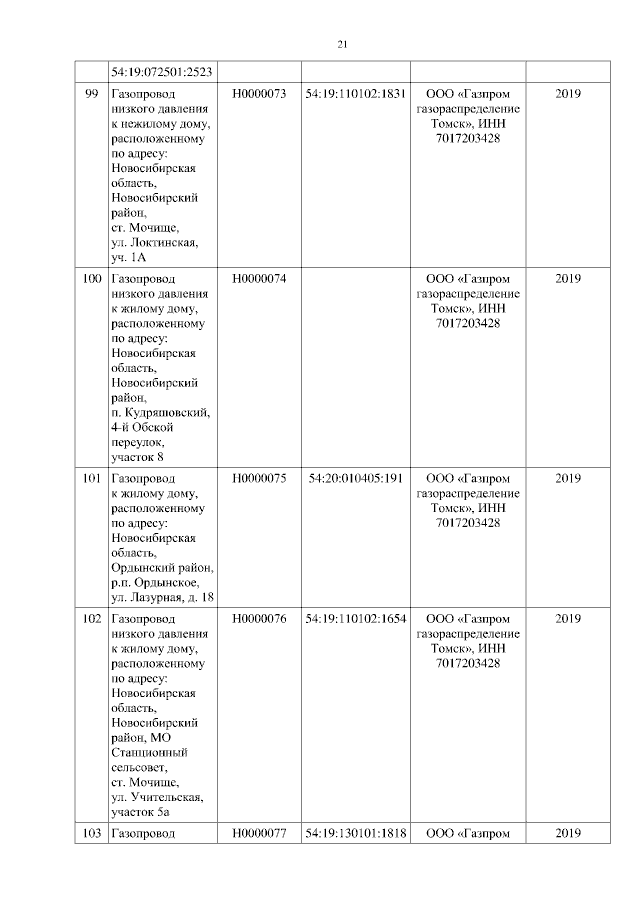 21

| | | | | | |
|---|---|---|---|---|---|
| | 54:19:072501:2523 | | | | |
| 99 | Газопровод низкого давления к нежилому дому, расположенному по адресу: Новосибирская область, Новосибирский район, ст. Мочище, ул. Локтинская, уч. 1А | Н0000073 | 54:19:110102:1831 | ООО «Газпром газораспределение Томск», ИНН 7017203428 | 2019 |
| 100 | Газопровод низкого давления к жилому дому, расположенному по адресу: Новосибирская область, Новосибирский район, п. Кудряшовский, 4-й Обской переулок, участок 8 | Н0000074 | | ООО «Газпром газораспределение Томск», ИНН 7017203428 | 2019 |
| 101 | Газопровод к жилому дому, расположенному по адресу: Новосибирская область, Ордынский район, р.п. Ордынское, ул. Лазурная, д. 18 | Н0000075 | 54:20:010405:191 | ООО «Газпром газораспределение Томск», ИНН 7017203428 | 2019 |
| 102 | Газопровод низкого давления к жилому дому, расположенному по адресу: Новосибирская область, Новосибирский район, МО Станционный сельсовет, ст. Мочище, ул. Учительская, участок 5а | Н0000076 | 54:19:110102:1654 | ООО «Газпром газораспределение Томск», ИНН 7017203428 | 2019 |
| 103 | Газопровод | Н0000077 | 54:19:130101:1818 | ООО «Газпром | 2019 |